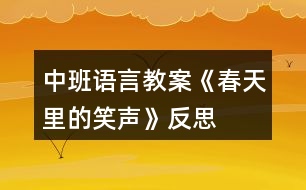 中班语言教案《春天里的笑声》反思